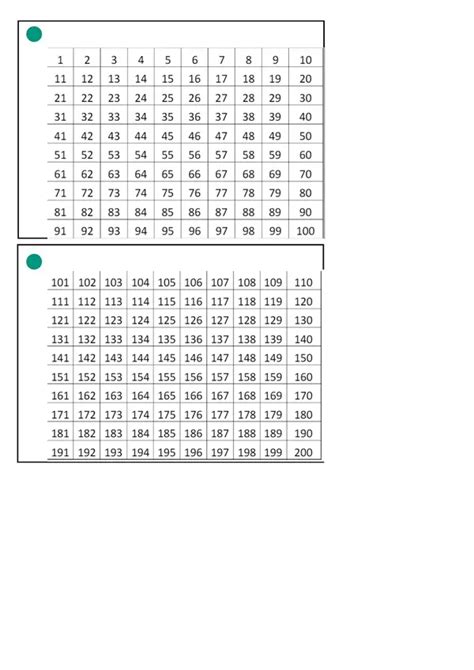 | 1 | 2 | 3 | 4 | 5 | 6 | 7 | 8 | 9 | 10 |
|---|---|---|---|---|---|---|---|---|---|
| 11 | 12 | 13 | 14 | 15 | 16 | 17 | 18 | 19 | 20 |
| 21 | 22 | 23 | 24 | 25 | 26 | 27 | 28 | 29 | 30 |
| 31 | 32 | 33 | 34 | 35 | 36 | 37 | 38 | 39 | 40 |
| 41 | 42 | 43 | 44 | 45 | 46 | 47 | 48 | 49 | 50 |
| 51 | 52 | 53 | 54 | 55 | 56 | 57 | 58 | 59 | 60 |
| 61 | 62 | 63 | 64 | 65 | 66 | 67 | 68 | 69 | 70 |
| 71 | 72 | 73 | 74 | 75 | 76 | 77 | 78 | 79 | 80 |
| 81 | 82 | 83 | 84 | 85 | 86 | 87 | 88 | 89 | 90 |
| 91 | 92 | 93 | 94 | 95 | 96 | 97 | 98 | 99 | 100 |

| 101 | 102 | 103 | 104 | 105 | 106 | 107 | 108 | 109 | 110 |
|---|---|---|---|---|---|---|---|---|---|
| 111 | 112 | 113 | 114 | 115 | 116 | 117 | 118 | 119 | 120 |
| 121 | 122 | 123 | 124 | 125 | 126 | 127 | 128 | 129 | 130 |
| 131 | 132 | 133 | 134 | 135 | 136 | 137 | 138 | 139 | 140 |
| 141 | 142 | 143 | 144 | 145 | 146 | 147 | 148 | 149 | 150 |
| 151 | 152 | 153 | 154 | 155 | 156 | 157 | 158 | 159 | 160 |
| 161 | 162 | 163 | 164 | 165 | 166 | 167 | 168 | 169 | 170 |
| 171 | 172 | 173 | 174 | 175 | 176 | 177 | 178 | 179 | 180 |
| 181 | 182 | 183 | 184 | 185 | 186 | 187 | 188 | 189 | 190 |
| 191 | 192 | 193 | 194 | 195 | 196 | 197 | 198 | 199 | 200 |